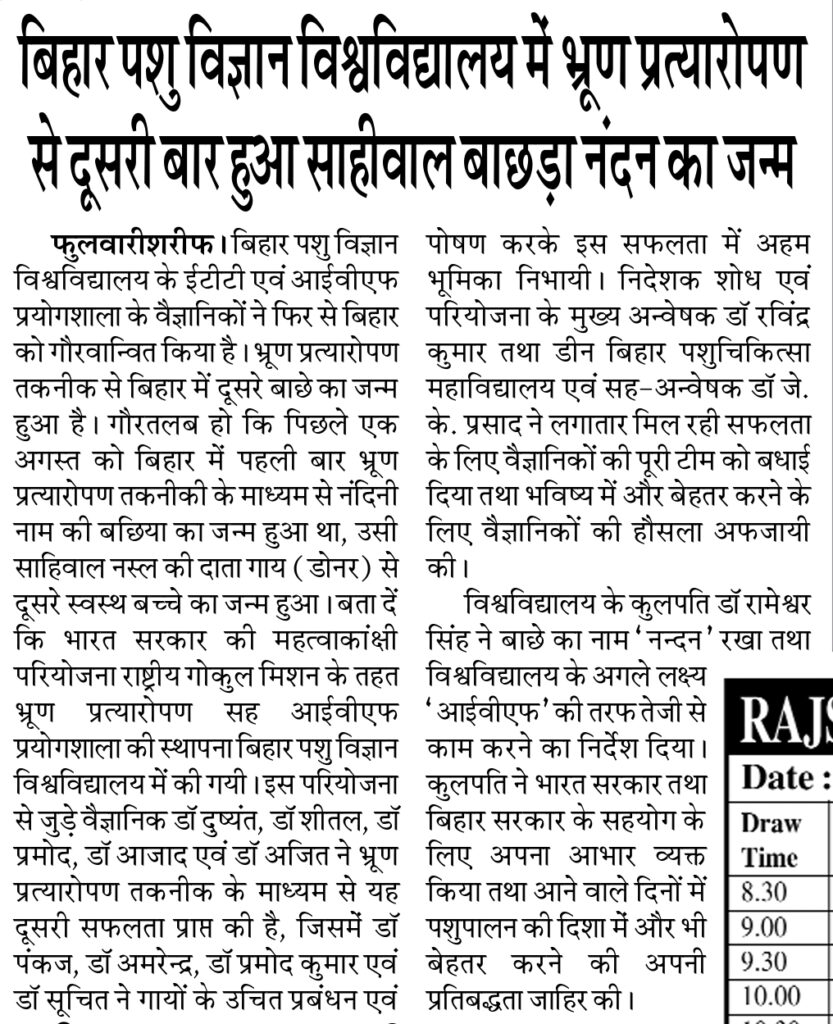 बिहार पशु विज्ञान विश्वविद्यालय में भ्रूण प्रत्यारोपण से दूसरी बार हुआ साहीवाल बाछड़ा नंदन का जन्म

फुलवारीशरीफ। बिहार पशु विज्ञान विश्वविद्यालय के ईटीटी एवं आईवीएफ प्रयोगशाला के वैज्ञानिकों ने फिर से बिहार को गौरवान्वित किया है। भ्रूण प्रत्यारोपण तकनीक से बिहार में दूसरे बाछे का जन्म हुआ है। गौरतलब हो कि पिछले एक अगस्त को बिहार में पहली बार भ्रूण प्रत्यारोपण तकनीकी के माध्यम से नंदिनी नाम की बछिया का जन्म हुआ था, उसी साहिवाल नस्ल की दाता गाय (डोनर) से दूसरे स्वस्थ बच्चे का जन्म हुआ। बता दें कि भारत सरकार की महत्वाकांक्षी परियोजना राष्ट्रीय गोकुल मिशन के तहत भ्रूण प्रत्यारोपण सह आईवीएफ प्रयोगशाला की स्थापना बिहार पशु विज्ञान विश्वविद्यालय में की गयी। इस परियोजना से जुड़े वैज्ञानिक डॉ दुष्यंत, डॉ शीतल, डॉ प्रमोद, डॉ आजाद एवं डॉ अजित ने भ्रूण प्रत्यारोपण तकनीक के माध्यम से यह दूसरी सफलता प्राप्त की है, जिसमें डॉ पंकज, डॉ अमरेन्द्र, डॉ प्रमोद कुमार एवं डॉ सूचित ने गायों के उचित प्रबंधन एवं पोषण करके इस सफलता में अहम भूमिका निभायी। निदेशक शोध एवं परियोजना के मुख्य अन्वेषक डॉ रविंद्र कुमार तथा डीन बिहार पशुचिकित्सा महाविद्यालय एवं सह-अन्वेषक डॉ जे. के. प्रसाद ने लगातार मिल रही सफलता के लिए वैज्ञानिकों की पूरी टीम को बधाई दिया तथा भविष्य में और बेहतर करने के लिए वैज्ञानिकों की हौसला अफजायी की।

विश्वविद्यालय के कुलपति डॉ रामेश्वर सिंह ने बाछे का नाम 'नन्दन' रखा तथा विश्वविद्यालय के अगले लक्ष्य 'आईवीएफ' की तरफ तेजी से काम करने का निर्देश दिया। कुलपति ने भारत सरकार तथा बिहार सरकार के सहयोग के लिए अपना आभार व्यक्त किया तथा आने वाले दिनों में पशुपालन की दिशा में और भी बेहतर करने की अपनी प्रतिबद्धता जाहिर की।

RAJS
Date :
| Draw Time |
|---|
| 8.30 |
| 9.00 |
| 9.30 |
| 10.00 |